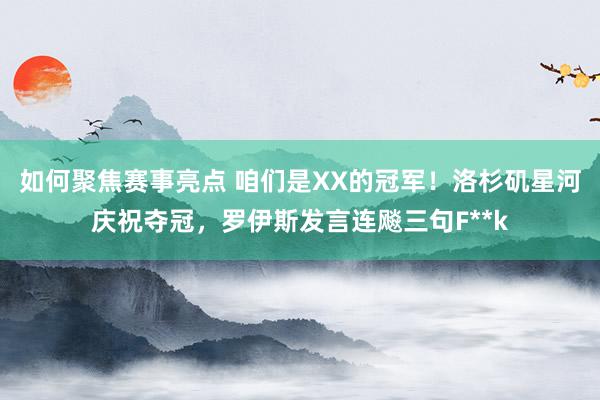 如何聚焦赛事亮点 咱们是XX的冠军！洛杉矶星河庆祝夺冠，罗伊斯发言连飚三句F**k